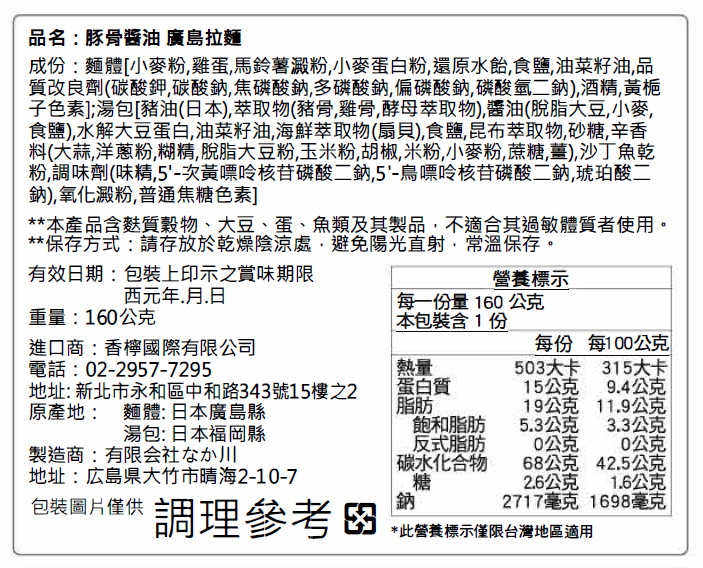 品名：豚骨醬油 廣島拉麵

成份：麵體[小麥粉,雞蛋,馬鈴薯澱粉,小麥蛋白粉,還原水飴,食鹽,油菜籽油,品質改良劑(碳酸鉀,碳酸鈉,焦磷酸鈉,多磷酸鈉,偏磷酸鈉,磷酸氫二鈉),酒精,黃梔子色素];湯包[豬油(日本),萃取物(豬骨,雞骨,酵母萃取物),醬油(脫脂大豆,小麥,食鹽),水解大豆蛋白,油菜籽油,海鮮萃取物(扇貝),食鹽,昆布萃取物,砂糖,辛香料(大蒜,洋蔥粉,糊精,脫脂大豆粉,玉米粉,胡椒,米粉,小麥粉,蔗糖,薑),沙丁魚乾粉,調味劑(味精,5'-次黃嘌呤核苷磷酸二鈉,5'-鳥嘌呤核苷磷酸二鈉,琥珀酸二鈉),氧化澱粉,普通焦糖色素]

**本產品含麩質穀物、大豆、蛋、魚類及其製品，不適合其過敏體質者使用。
**保存方式：請存放於乾燥陰涼處，避免陽光直射，常溫保存。

有效日期：包裝上印示之賞味期限
西元年.月.日
重量：160公克

進口商：香檸國際有限公司
電話：02-2957-7295
地址: 新北市永和區中和路343號15樓之2
原產地： 麵體: 日本廣島縣
湯包: 日本福岡縣
製造商：有限会社なか川
地址：広島県大竹市晴海2-10-7

包裝圖片僅供 調理參考

營養標示
每一份量 160 公克
本包裝含 1 份

| | 每份 | 每100公克 |
|---|---|---|
| 熱量 | 503大卡 | 315大卡 |
| 蛋白質 | 15公克 | 9.4公克 |
| 脂肪 | 19公克 | 11.9公克 |
| 飽和脂肪 | 5.3公克 | 3.3公克 |
| 反式脂肪 | 0公克 | 0公克 |
| 碳水化合物 | 68公克 | 42.5公克 |
| 糖 | 2.6公克 | 1.6公克 |
| 鈉 | 2717毫克 | 1698毫克 |

*此營養標示僅限台灣地區適用